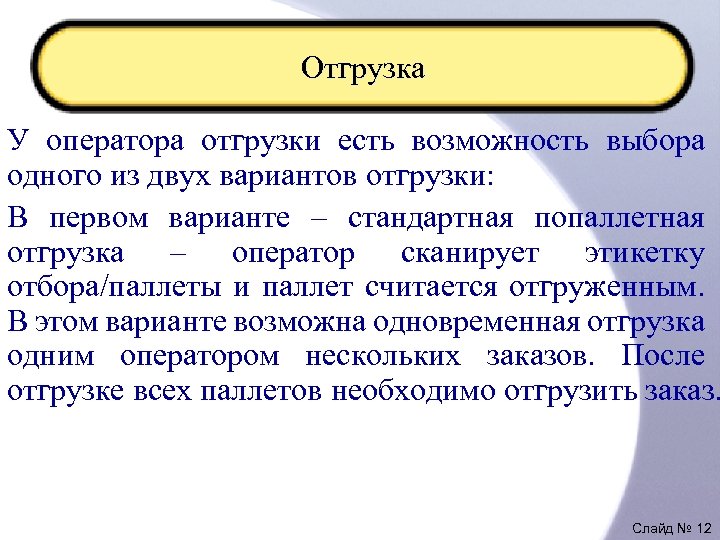 Отгрузка

У оператора отгрузки есть возможность выбора одного из двух вариантов отгрузки:

В первом варианте – стандартная попаллетная отгрузка – оператор сканирует этикетку отбора/паллеты и паллет считается отгруженным. В этом варианте возможна одновременная отгрузка одним оператором нескольких заказов. После отгрузке всех паллетов необходимо отгрузить заказ.

Слайд № 12